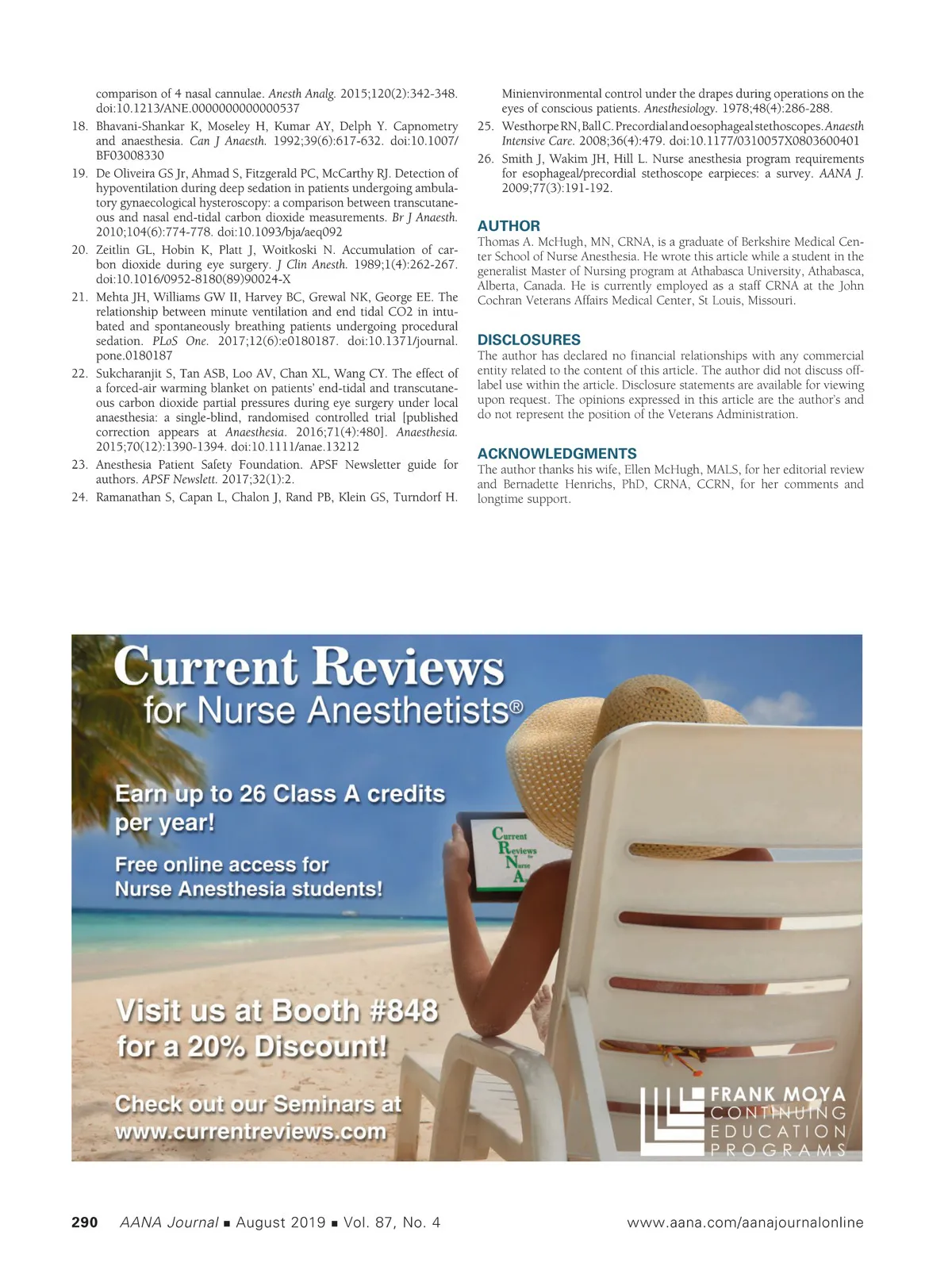 comparison of 4 nasal cannulae. Anesth Analg. 2015;120(2):342-348. doi:10.1213/ANE.0000000000000537

18. Bhavani-Shankar K, Moseley H, Kumar AY, Delph Y. Capnometry and anaesthesia. Can J Anaesth. 1992;39(6):617-632. doi:10.1007/BF03008330

19. De Oliveira GS Jr, Ahmad S, Fitzgerald PC, McCarthy RJ. Detection of hypoventilation during deep sedation in patients undergoing ambulatory gynaecological hysteroscopy: a comparison between transcutaneous and nasal end-tidal carbon dioxide measurements. Br J Anaesth. 2010;104(6):774-778. doi:10.1093/bja/aeq092

20. Zeitlin GL, Hobin K, Platt J, Woitkoski N. Accumulation of carbon dioxide during eye surgery. J Clin Anesth. 1989;1(4):262-267. doi:10.1016/0952-8180(89)90024-X

21. Mehta JH, Williams GW II, Harvey BC, Grewal NK, George EE. The relationship between minute ventilation and end tidal CO2 in intubated and spontaneously breathing patients undergoing procedural sedation. PLoS One. 2017;12(6):e0180187. doi:10.1371/journal.pone.0180187

22. Sukcharanjit S, Tan ASB, Loo AV, Chan XL, Wang CY. The effect of a forced-air warming blanket on patients' end-tidal and transcutaneous carbon dioxide partial pressures during eye surgery under local anaesthesia: a single-blind, randomised controlled trial [published correction appears at Anaesthesia. 2016;71(4):480]. Anaesthesia. 2015;70(12):1390-1394. doi:10.1111/anae.13212

23. Anesthesia Patient Safety Foundation. APSF Newsletter guide for authors. APSF Newslett. 2017;32(1):2.

24. Ramanathan S, Capan L, Chalon J, Rand PB, Klein GS, Turndorf H. Minienvironmental control under the drapes during operations on the eyes of conscious patients. Anesthesiology. 1978;48(4):286-288.

25. Westhorpe RN, Ball C. Precordial and oesophageal stethoscopes. Anaesth Intensive Care. 2008;36(4):479. doi:10.1177/0310057X0803600401

26. Smith J, Wakim JH, Hill L. Nurse anesthesia program requirements for esophageal/precordial stethoscope earpieces: a survey. AANA J. 2009;77(3):191-192.

AUTHOR
Thomas A. McHugh, MN, CRNA, is a graduate of Berkshire Medical Center School of Nurse Anesthesia. He wrote this article while a student in the generalist Master of Nursing program at Athabasca University, Athabasca, Alberta, Canada. He is currently employed as a staff CRNA at the John Cochran Veterans Affairs Medical Center, St Louis, Missouri.

DISCLOSURES
The author has declared no financial relationships with any commercial entity related to the content of this article. The author did not discuss off-label use within the article. Disclosure statements are available for viewing upon request. The opinions expressed in this article are the author's and do not represent the position of the Veterans Administration.

ACKNOWLEDGMENTS
The author thanks his wife, Ellen McHugh, MALS, for her editorial review and Bernadette Henrichs, PhD, CRNA, CCRN, for her comments and longtime support.

Current Reviews
for Nurse Anesthetists®

Earn up to 26 Class A credits per year!

Free online access for Nurse Anesthesia students!

Current Reviews for Nurse A

Visit us at Booth #848 for a 20% Discount!

Check out our Seminars at www.currentreviews.com

FRANK MOYA
CONTINUING
EDUCATION
PROGRAMS

290 AANA Journal ■ August 2019 ■ Vol. 87, No. 4 www.aana.com/aanajournalonline